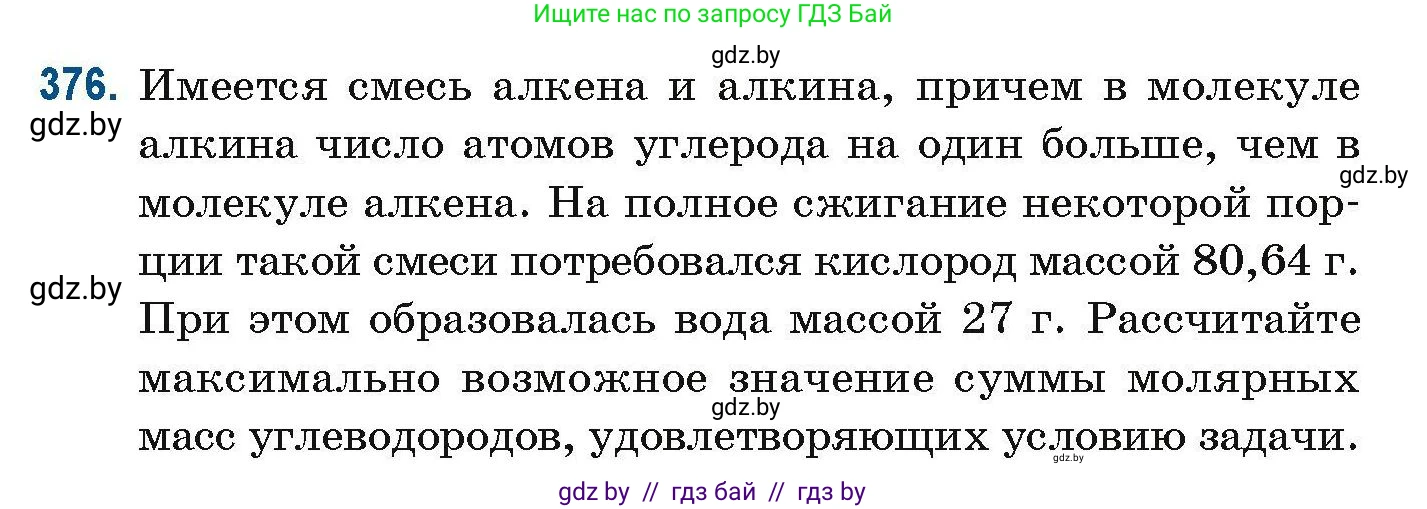 Ищите нас по запросу ГДЗ Бай

gdz.by

376. Имеется смесь алкена и алкина, причем в молекуле алкина число атомов углерода на один больше, чем в молекуле алкена. На полное сжигание некоторой порции такой смеси потребовался кислород массой 80,64 г. При этом образовалась вода массой 27 г. Рассчитайте максимально возможное значение суммы молярных масс углеводородов, удовлетворяющих условию задачи.

gdz.by

gdz.by

gdz.by

gdz.by

gdz.by

gdz by // гдз бай // гдз by